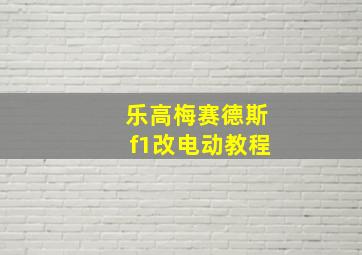 乐高梅赛德斯
f1改电动教程